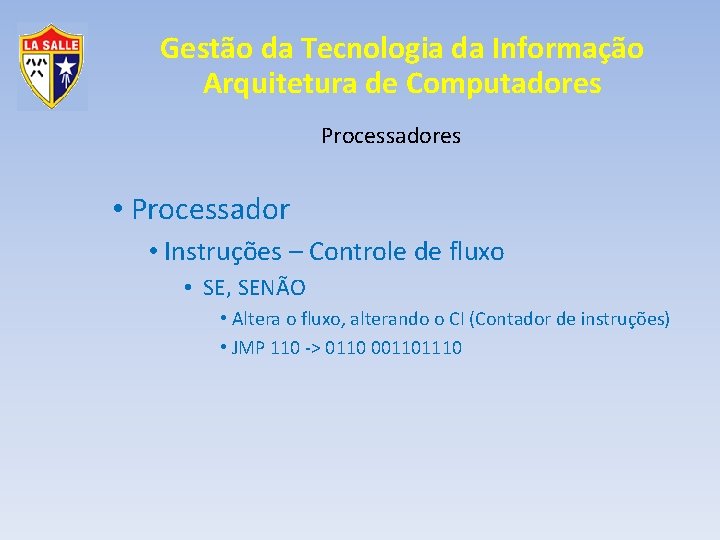 LA SALLE

Gestão da Tecnologia da Informação
Arquitetura de Computadores

Processadores

• Processador
• Instruções – Controle de fluxo
• SE, SENÃO
• Altera o fluxo, alterando o CI (Contador de instruções)
• JMP 110 -> 0110 001101110